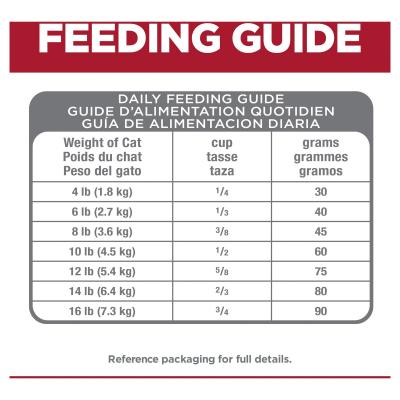 FEEDING GUIDE

DAILY FEEDING GUIDE
GUIDE D'ALIMENTATION QUOTIDIEN
GUÍA DE ALIMENTACION DIARIA

| Weight of Cat Poids du chat Peso del gato | cup tasse taza | grams grammes gramos |
|---|---|---|
| 4 lb (1.8 kg) | $\frac{1}{4}$ | 30 |
| 6 lb (2.7 kg) | $\frac{1}{3}$ | 40 |
| 8 lb (3.6 kg) | $\frac{3}{8}$ | 45 |
| 10 lb (4.5 kg) | $\frac{1}{2}$ | 60 |
| 12 lb (5.4 kg) | $\frac{5}{8}$ | 75 |
| 14 lb (6.4 kg) | $\frac{2}{3}$ | 80 |
| 16 lb (7.3 kg) | $\frac{3}{4}$ | 90 |

Reference packaging for full details.